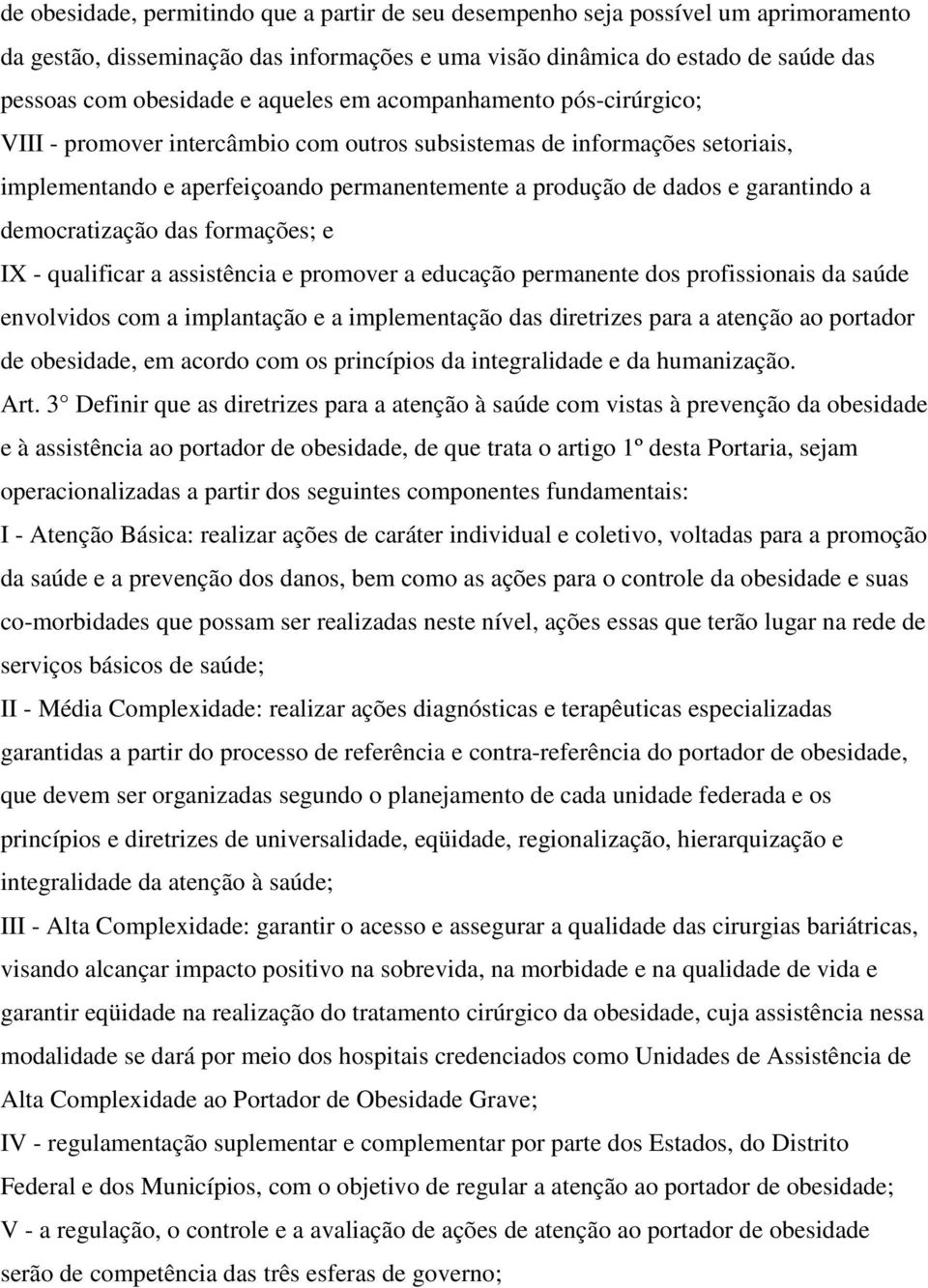 de obesidade, permitindo que a partir de seu desempenho seja possível um aprimoramento da gestão, disseminação das informações e uma visão dinâmica do estado de saúde das pessoas com obesidade e aqueles em acompanhamento pós-cirúrgico;

VIII - promover intercâmbio com outros subsistemas de informações setoriais, implementando e aperfeiçoando permanentemente a produção de dados e garantindo a democratização das formações; e

IX - qualificar a assistência e promover a educação permanente dos profissionais da saúde envolvidos com a implantação e a implementação das diretrizes para a atenção ao portador de obesidade, em acordo com os princípios da integralidade e da humanização.

Art. 3° Definir que as diretrizes para a atenção à saúde com vistas à prevenção da obesidade e à assistência ao portador de obesidade, de que trata o artigo 1º desta Portaria, sejam operacionalizadas a partir dos seguintes componentes fundamentais:

I - Atenção Básica: realizar ações de caráter individual e coletivo, voltadas para a promoção da saúde e a prevenção dos danos, bem como as ações para o controle da obesidade e suas co-morbidades que possam ser realizadas neste nível, ações essas que terão lugar na rede de serviços básicos de saúde;

II - Média Complexidade: realizar ações diagnósticas e terapêuticas especializadas garantidas a partir do processo de referência e contra-referência do portador de obesidade, que devem ser organizadas segundo o planejamento de cada unidade federada e os princípios e diretrizes de universalidade, eqüidade, regionalização, hierarquização e integralidade da atenção à saúde;

III - Alta Complexidade: garantir o acesso e assegurar a qualidade das cirurgias bariátricas, visando alcançar impacto positivo na sobrevida, na morbidade e na qualidade de vida e garantir eqüidade na realização do tratamento cirúrgico da obesidade, cuja assistência nessa modalidade se dará por meio dos hospitais credenciados como Unidades de Assistência de Alta Complexidade ao Portador de Obesidade Grave;

IV - regulamentação suplementar e complementar por parte dos Estados, do Distrito Federal e dos Municípios, com o objetivo de regular a atenção ao portador de obesidade;

V - a regulação, o controle e a avaliação de ações de atenção ao portador de obesidade serão de competência das três esferas de governo;